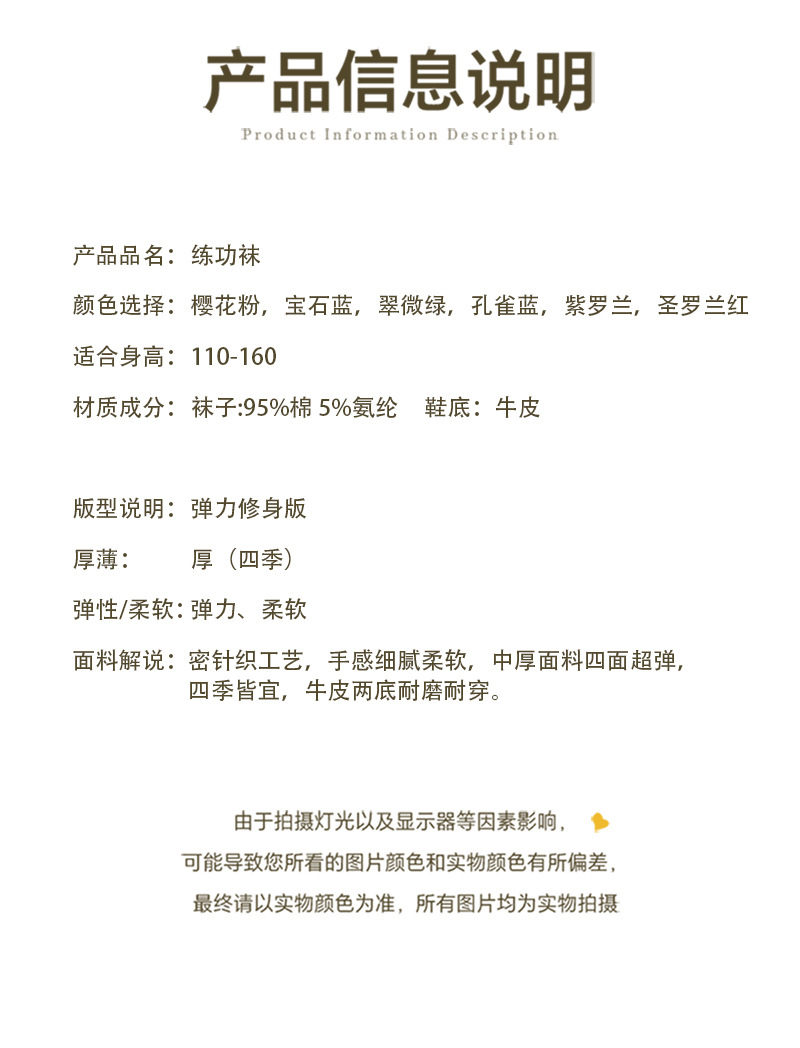 产品信息说明

Product Information Description

产品品名：练功袜

颜色选择：樱花粉，宝石蓝，翠微绿，孔雀蓝，紫罗兰，圣罗兰红

适合身高：110-160

材质成分：袜子:95%棉 5%氨纶 鞋底：牛皮

版型说明：弹力修身版

厚薄： 厚（四季）

弹性/柔软：弹力、柔软

面料解说：密针织工艺，手感细腻柔软，中厚面料四面超弹，四季皆宜，牛皮两底耐磨耐穿。

由于拍摄灯光以及显示器等因素影响，
可能导致您所看的图片颜色和实物颜色有所偏差，
最终请以实物颜色为准，所有图片均为实物拍摄